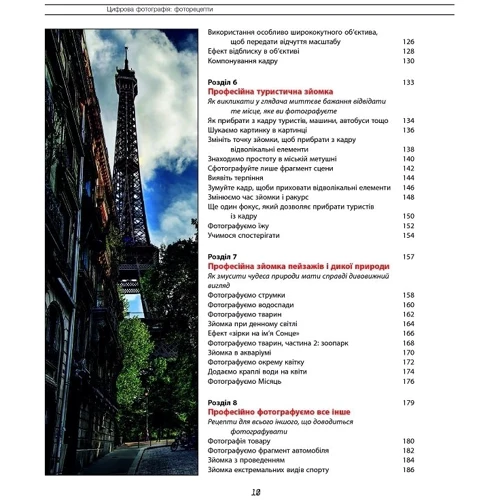 Цифрова фотографія: фоторецепти

Використання особливо ширококутного об'єктива, щоб передати відчуття масштабу 126
Ефект відблиску в об'єктиві 128
Компонування кадру 130

Розділ 6 133
Професійна туристична зйомка
Як викликати у глядача миттєве бажання відвідати те місце, яке ви фотографуєте
Як прибрати з кадру туристів, машини, автобуси тощо 134
Шукаємо картинку в картинці 136
Змініть точку зйомки, щоб прибрати з кадру відволікальні елементи 138
Знаходимо простоту в міській метушні 140
Сфотографуйте лише фрагмент сцени 142
Виявіть терпіння 144
Зумуйте кадр, щоби приховати відволікальні елементи 146
Змінюємо час зйомки і ракурс 148
Ще один фокус, який дозволяє прибрати туристів із кадру 150
Фотографуємо їжу 152
Учимося спостерігати 154

Розділ 7 157
Професійна зйомка пейзажів і дикої природи
Як змусити чудеса природи мати справді дивовижний вигляд
Фотографуємо струмки 158
Фотографуємо водоспади 160
Фотографуємо тварин 162
Зйомка при денному світлі 164
Ефект «зірки на ім'я Сонце» 166
Фотографуємо тварин, частина 2: зоопарк 168
Зйомка в акваріумі 170
Фотографуємо окрему квітку 172
Додаємо краплі води на квіти 174
Фотографуємо Місяць 176

Розділ 8 179
Професійно фотографуємо все інше
Рецепти для всього іншого, що доводиться фотографувати
Фотографія товару 180
Фотографуємо фрагмент автомобіля 182
Зйомка з проведенням 184
Зйомка екстремальних видів спорту 186

10